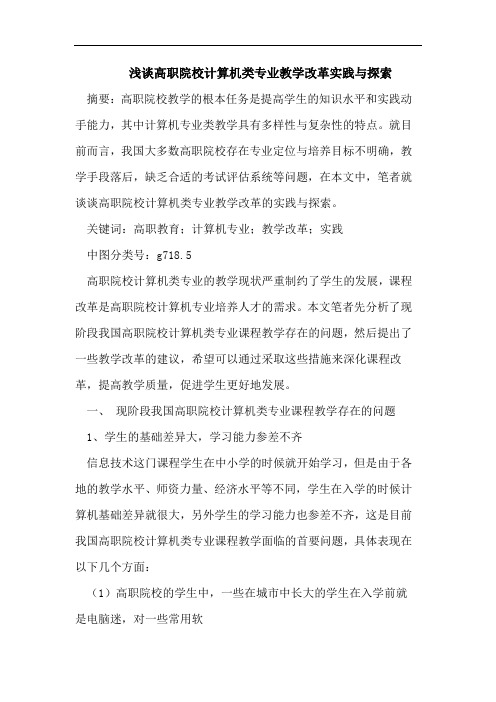 浅谈高职院校计算机类专业教学改革实践与探索

摘要：高职院校教学的根本任务是提高学生的知识水平和实践动手能力，其中计算机专业类教学具有多样性与复杂性的特点。就目前而言，我国大多数高职院校存在专业定位与培养目标不明确，教学手段落后，缺乏合适的考试评估系统等问题，在本文中，笔者就谈谈高职院校计算机类专业教学改革的实践与探索。

关键词：高职教育；计算机专业；教学改革；实践

中图分类号：g718.5

高职院校计算机类专业的教学现状严重制约了学生的发展，课程改革是高职院校计算机专业培养人才的需求。本文笔者先分析了现阶段我国高职院校计算机类专业课程教学存在的问题，然后提出了一些教学改革的建议，希望可以通过采取这些措施来深化课程改革，提高教学质量，促进学生更好地发展。

一、 现阶段我国高职院校计算机类专业课程教学存在的问题

1、学生的基础差异大，学习能力参差不齐

信息技术这门课程学生在中小学的时候就开始学习，但是由于各地的教学水平、师资力量、经济水平等不同，学生在入学的时候计算机基础差异就很大，另外学生的学习能力也参差不齐，这是目前我国高职院校计算机类专业课程教学面临的首要问题，具体表现在以下几个方面：

（1）高职院校的学生中，一些在城市中长大的学生在入学前就是电脑迷，对一些常用软